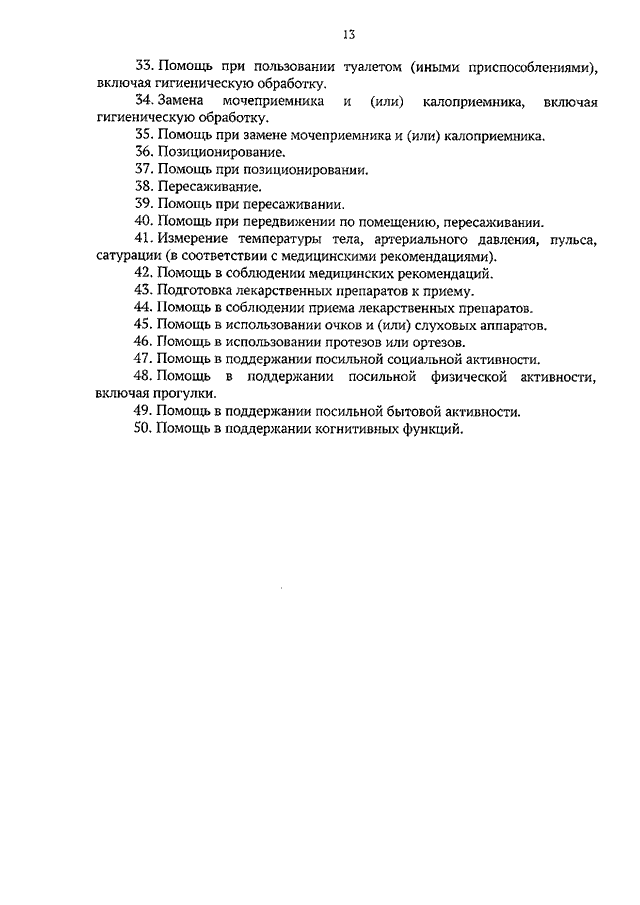 13

33. Помощь при пользовании туалетом (иными приспособлениями), включая гигиеническую обработку.

34. Замена мочеприемника и (или) калоприемника, включая гигиеническую обработку.

35. Помощь при замене мочеприемника и (или) калоприемника.

36. Позиционирование.

37. Помощь при позиционировании.

38. Пересаживание.

39. Помощь при пересаживании.

40. Помощь при передвижении по помещению, пересаживании.

41. Измерение температуры тела, артериального давления, пульса, сатурации (в соответствии с медицинскими рекомендациями).

42. Помощь в соблюдении медицинских рекомендаций.

43. Подготовка лекарственных препаратов к приему.

44. Помощь в соблюдении приема лекарственных препаратов.

45. Помощь в использовании очков и (или) слуховых аппаратов.

46. Помощь в использовании протезов или ортезов.

47. Помощь в поддержании посильной социальной активности.

48. Помощь в поддержании посильной физической активности, включая прогулки.

49. Помощь в поддержании посильной бытовой активности.

50. Помощь в поддержании когнитивных функций.